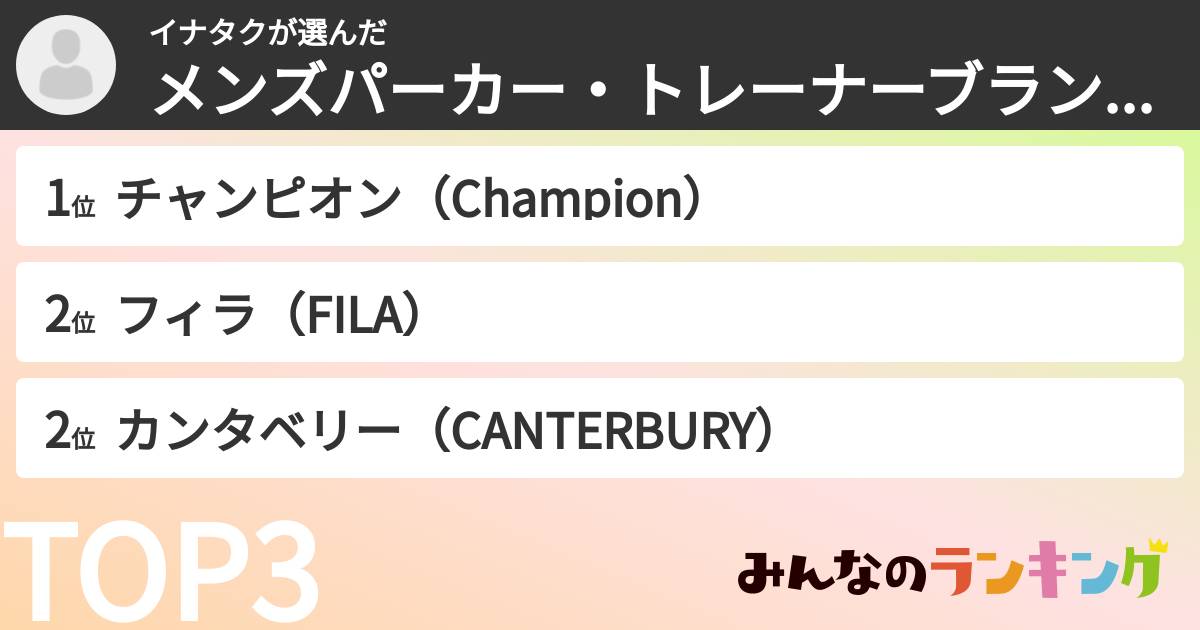 イナタクが選んだ
メンズパーカー・トレーナーブラン...

1位 チャンピオン（Champion）

2位 フィラ（FILA）

2位 カンタベリー（CANTERBURY）

TOP3

みんなのランキング